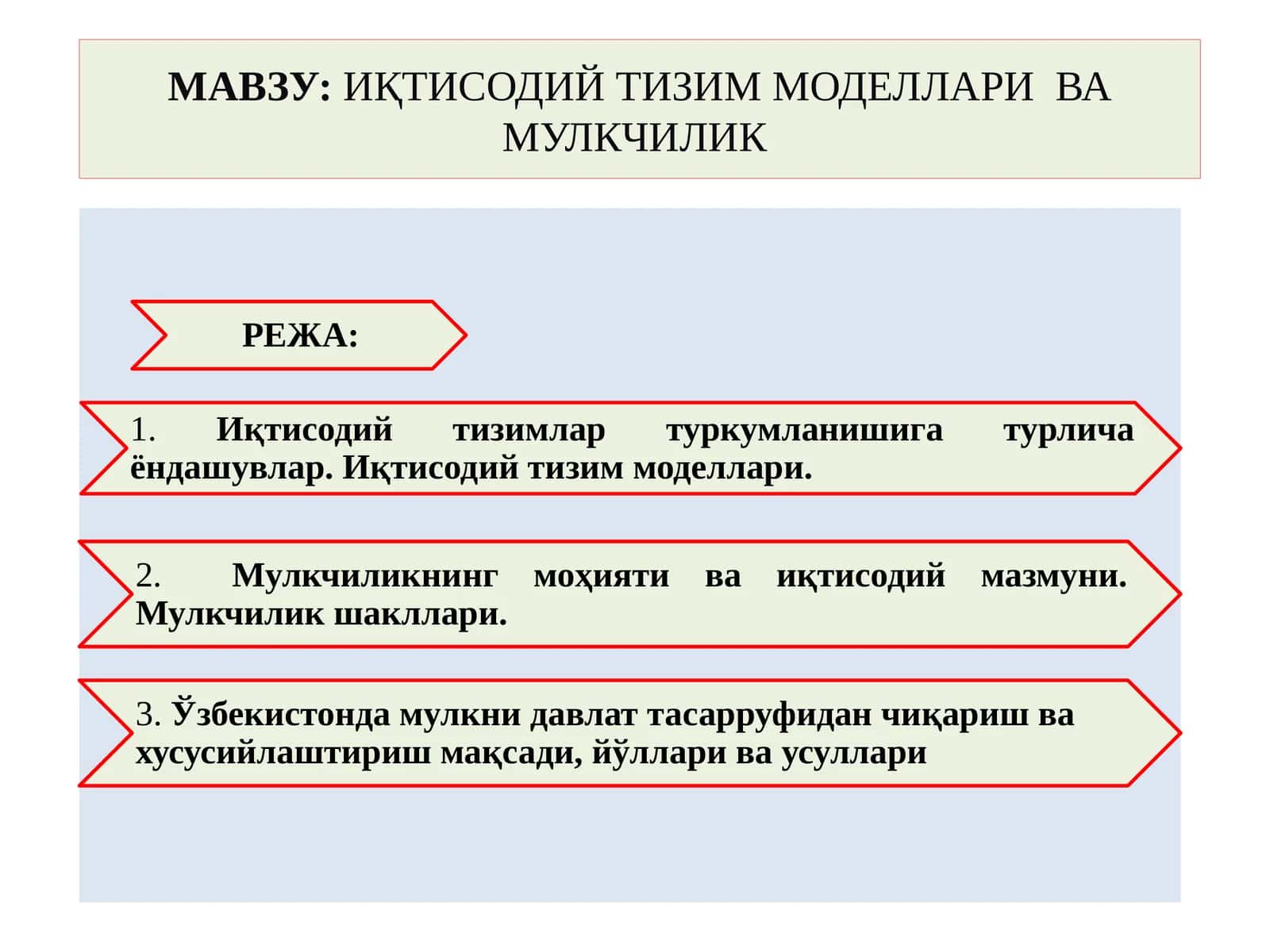 МАВЗУ: ИҚТИСОДИЙ ТИЗИМ МОДЕЛЛАРИ ВА МУЛКЧИЛИК

РЕЖА:

1. Иқтисодий тизимлар туркумланишига турлича ёндашувлар. Иқтисодий тизим моделлари.

2. Мулкчиликнинг моҳияти ва иқтисодий мазмуни. Мулкчилик шакллари.

3. Ўзбекистонда мулкни давлат тасарруфидан чиқариш ва хусусийлаштириш мақсади, йўллари ва усуллари